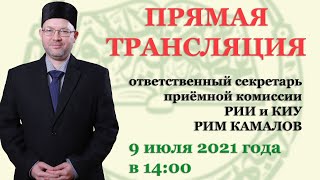 ПРЯМАЯ ТРАНСЛЯЦИЯ

ответственный секретарь приёмной комиссии РИИ и КИУ РИМ КАМАЛОВ

9 июля 2021 года в 14:00